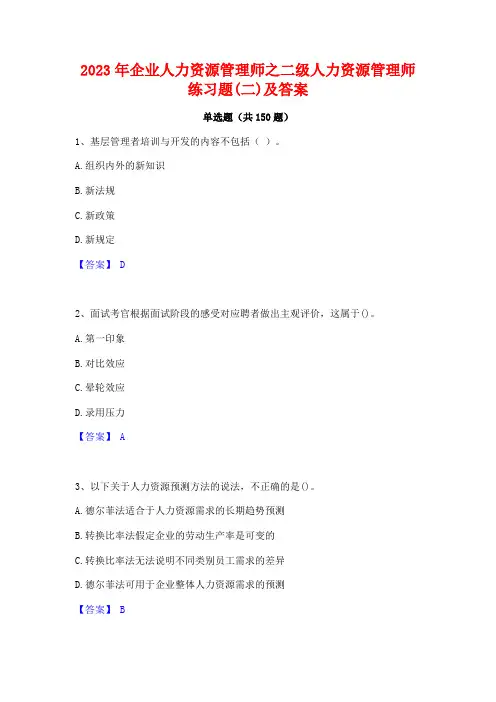 2023 年企业人力资源管理师之二级人力资源管理师练习题(二)及答案

单选题（共 150 题）

1、基层管理者培训与开发的内容不包括（ ）。

A. 组织内外的新知识

B. 新法规

C. 新政策

D. 新规定

【答案】 D

2、面试考官根据面试阶段的感受对应聘者做出主观评价，这属于()。

A. 第一印象

B. 对比效应

C. 晕轮效应

D. 录用压力

【答案】 A

3、以下关于人力资源预测方法的说法，不正确的是()。

A. 德尔菲法适合于人力资源需求的长期趋势预测

B. 转换比率法假定企业的劳动生产率是可变的

C. 转换比率法无法说明不同类别员工需求的差异

D. 德尔菲法可用于企业整体人力资源需求的预测

【答案】 B